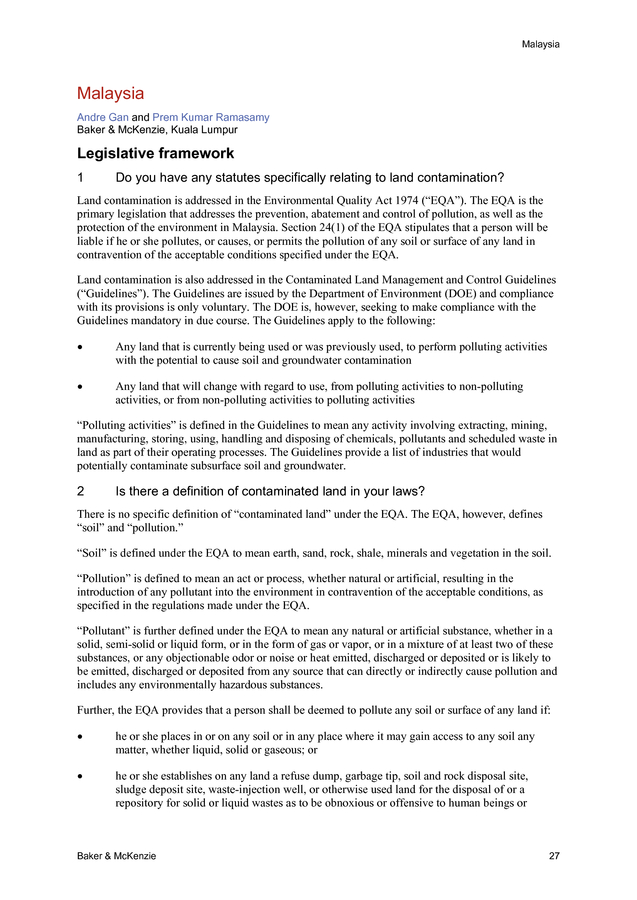 Malaysia

Malaysia

Andre Gan and Prem Kumar Ramasamy
Baker & McKenzie, Kuala Lumpur

Legislative framework

1 Do you have any statutes specifically relating to land contamination?

Land contamination is addressed in the Environmental Quality Act 1974 (“EQA”). The EQA is the primary legislation that addresses the prevention, abatement and control of pollution, as well as the protection of the environment in Malaysia. Section 24(1) of the EQA stipulates that a person will be liable if he or she pollutes, or causes, or permits the pollution of any soil or surface of any land in contravention of the acceptable conditions specified under the EQA.

Land contamination is also addressed in the Contaminated Land Management and Control Guidelines (“Guidelines”). The Guidelines are issued by the Department of Environment (DOE) and compliance with its provisions is only voluntary. The DOE is, however, seeking to make compliance with the Guidelines mandatory in due course. The Guidelines apply to the following:

• Any land that is currently being used or was previously used, to perform polluting activities with the potential to cause soil and groundwater contamination

• Any land that will change with regard to use, from polluting activities to non-polluting activities, or from non-polluting activities to polluting activities

“Polluting activities” is defined in the Guidelines to mean any activity involving extracting, mining, manufacturing, storing, using, handling and disposing of chemicals, pollutants and scheduled waste in land as part of their operating processes. The Guidelines provide a list of industries that would potentially contaminate subsurface soil and groundwater.

2 Is there a definition of contaminated land in your laws?

There is no specific definition of “contaminated land” under the EQA. The EQA, however, defines “soil” and “pollution.”

“Soil” is defined under the EQA to mean earth, sand, rock, shale, minerals and vegetation in the soil.

“Pollution” is defined to mean an act or process, whether natural or artificial, resulting in the introduction of any pollutant into the environment in contravention of the acceptable conditions, as specified in the regulations made under the EQA.

“Pollutant” is further defined under the EQA to mean any natural or artificial substance, whether in a solid, semi-solid or liquid form, or in the form of gas or vapor, or in a mixture of at least two of these substances, or any objectionable odor or noise or heat emitted, discharged or deposited or is likely to be emitted, discharged or deposited from any source that can directly or indirectly cause pollution and includes any environmentally hazardous substances.

Further, the EQA provides that a person shall be deemed to pollute any soil or surface of any land if:

• he or she places in or on any soil or in any place where it may gain access to any soil any matter, whether liquid, solid or gaseous; or

• he or she establishes on any land a refuse dump, garbage tip, soil and rock disposal site, sludge deposit site, waste-injection well, or otherwise used land for the disposal of or a repository for solid or liquid wastes as to be obnoxious or offensive to human beings or

Baker & McKenzie 27